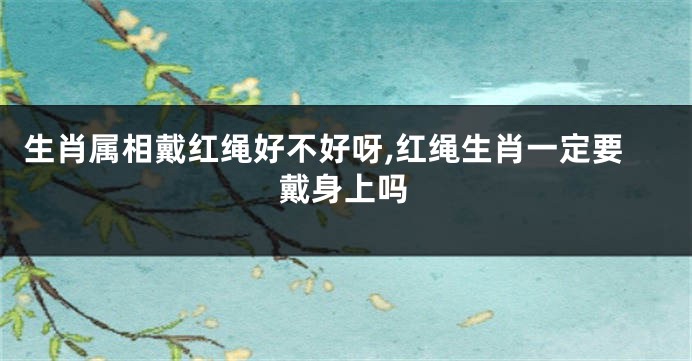 生肖属相戴红绳好不好呀,红绳生肖一定要戴身上吗